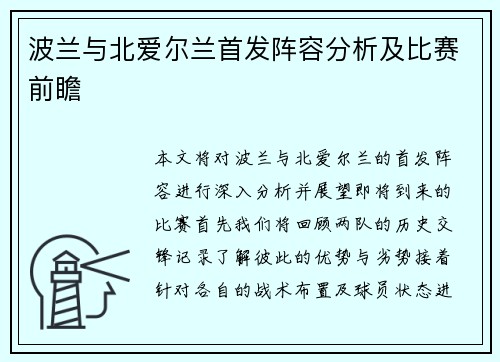 波兰与北爱尔兰首发阵容分析及比赛前瞻

本文将对波兰与北爱尔兰的首发阵容进行深入分析并展望即将到来的比赛首先我们将回顾两队的历史交锋记录了解彼此的优势与劣势接着针对各自的战术布置及球员状态进